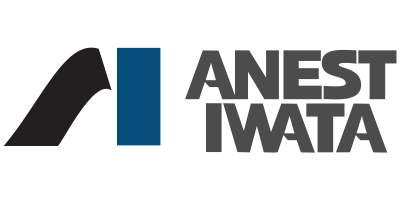 ANEST
IWATA